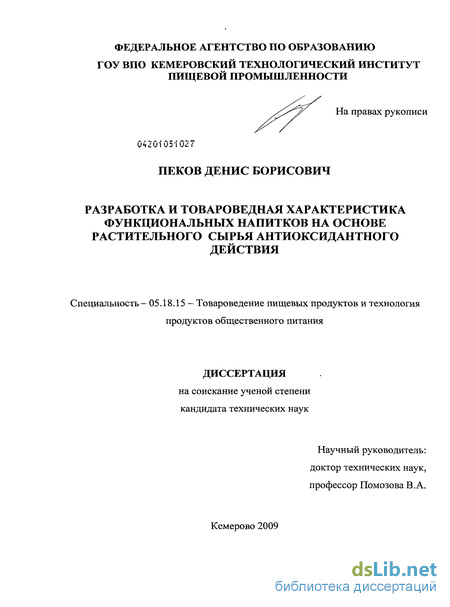 ФЕДЕРАЛЬНОЕ АГЕНТСТВО ПО ОБРАЗОВАНИЮ
ГОУ ВПО КЕМЕРОВСКИЙ ТЕХНОЛОГИЧЕСКИЙ ИНСТИТУТ ПИЩЕВОЙ ПРОМЫШЛЕННОСТИ

На правах рукописи

04201051027

ПЕКОВ ДЕНИС БОРИСОВИЧ

РАЗРАБОТКА И ТОВАРОВЕДНАЯ ХАРАКТЕРИСТИКА ФУНКЦИОНАЛЬНЫХ НАПИТКОВ НА ОСНОВЕ РАСТИТЕЛЬНОГО СЫРЬЯ АНТИОКСИДАНТНОГО ДЕЙСТВИЯ

Специальность – 05.18.15 – Товароведение пищевых продуктов и технология продуктов общественного питания

ДИССЕРТАЦИЯ
на соискание ученой степени
кандидата технических наук

Научный руководитель:
доктор технических наук,
профессор Помозова В.А.

Кемерово 2009

dsLib.net
библиотека диссертаций